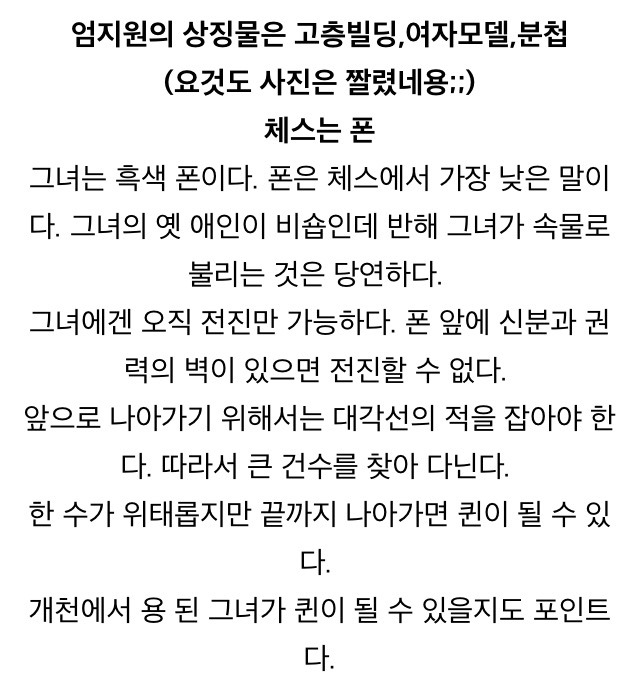 엄지원의 상징물은 고층빌딩,여자모델,분첩
(요것도 사진은 짤렸네용;;)
체스는 폰

그녀는 흑색 폰이다. 폰은 체스에서 가장 낮은 말이다. 그녀의 옛 애인이 비숍인데 반해 그녀가 속물로 불리는 것은 당연하다.

그녀에겐 오직 전진만 가능하다. 폰 앞에 신분과 권력의 벽이 있으면 전진할 수 없다.

앞으로 나아가기 위해서는 대각선의 적을 잡아야 한다. 따라서 큰 건수를 찾아 다닌다.

한 수가 위태롭지만 끝까지 나아가면 퀸이 될 수 있다.

개천에서 용 된 그녀가 퀸이 될 수 있을지도 포인트다.